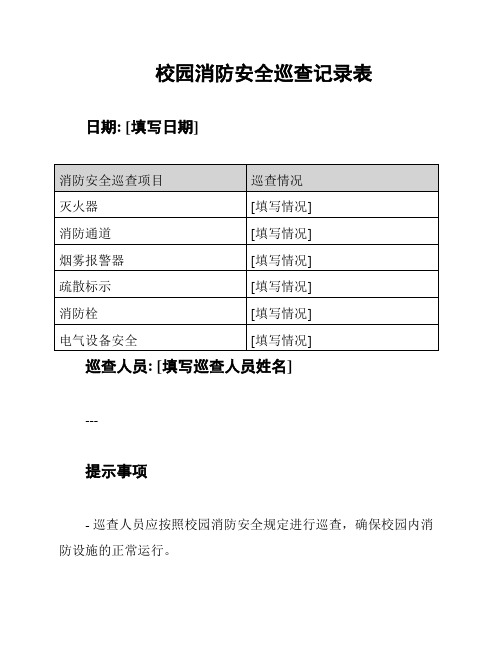 校园消防安全巡查记录表

日期: [填写日期]

| 消防安全巡查项目 | 巡查情况 |
|---|---|
| 灭火器 | [填写情况] |
| 消防通道 | [填写情况] |
| 烟雾报警器 | [填写情况] |
| 疏散标示 | [填写情况] |
| 消防栓 | [填写情况] |
| 电气设备安全 | [填写情况] |

巡查人员: [填写巡查人员姓名]

---

提示事项

- 巡查人员应按照校园消防安全规定进行巡查，确保校园内消防设施的正常运行。